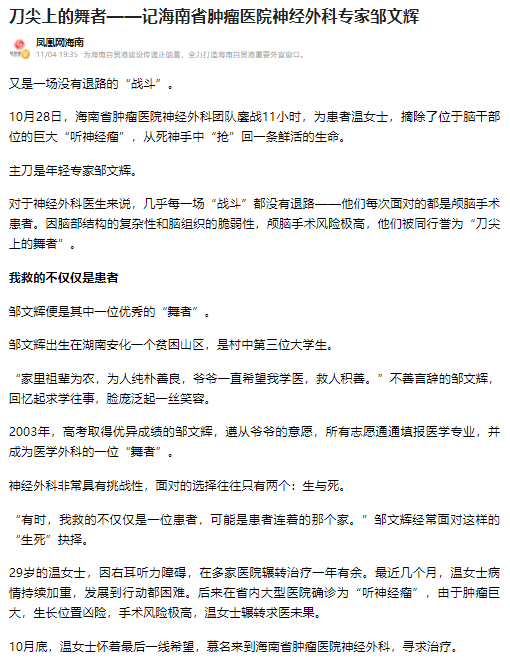 刀尖上的舞者——记海南省肿瘤医院神经外科专家邹文辉

凤凰网海南
11/04 19:35 为海南自贸港建设传递正能量，全力打造海南自贸港重要外宣窗口。

又是一场没有退路的“战斗”。

10月28日，海南省肿瘤医院神经外科团队鏖战11小时，为患者温女士，摘除了位于脑干部位的巨大“听神经瘤”，从死神手中“抢”回一条鲜活的生命。

主刀是年轻专家邹文辉。

对于神经外科医生来说，几乎每一场“战斗”都没有退路——他们每次面对的都是颅脑手术患者。因脑部结构的复杂性和脑组织的脆弱性，颅脑手术风险极高，他们被同行誉为“刀尖上的舞者”。

我救的不仅仅是患者

邹文辉便是其中一位优秀的“舞者”。

邹文辉出生在湖南安化一个贫困山区，是村中第三位大学生。

“家里祖辈为农，为人纯朴善良，爷爷一直希望我学医，救人积善。”不善言辞的邹文辉，回忆起求学往事，脸庞泛起一丝笑容。

2003年，高考取得优异成绩的邹文辉，遵从爷爷的意愿，所有志愿通通填报医学专业，并成为医学外科的一位“舞者”。

神经外科非常具有挑战性，面对的选择往往只有两个：生与死。

“有时，我救的不仅仅是一位患者，可能是患者连着的那个家。”邹文辉经常面对这样的“生死”抉择。

29岁的温女士，因右耳听力障碍，在多家医院辗转治疗一年有余。最近几个月，温女士病情持续加重，发展到行动都困难。后来在省内大型医院确诊为“听神经瘤”，由于肿瘤巨大，生长位置凶险，手术风险极高，温女士辗转求医未果。

10月底，温女士怀着最后一线希望，慕名来到海南省肿瘤医院神经外科，寻求治疗。